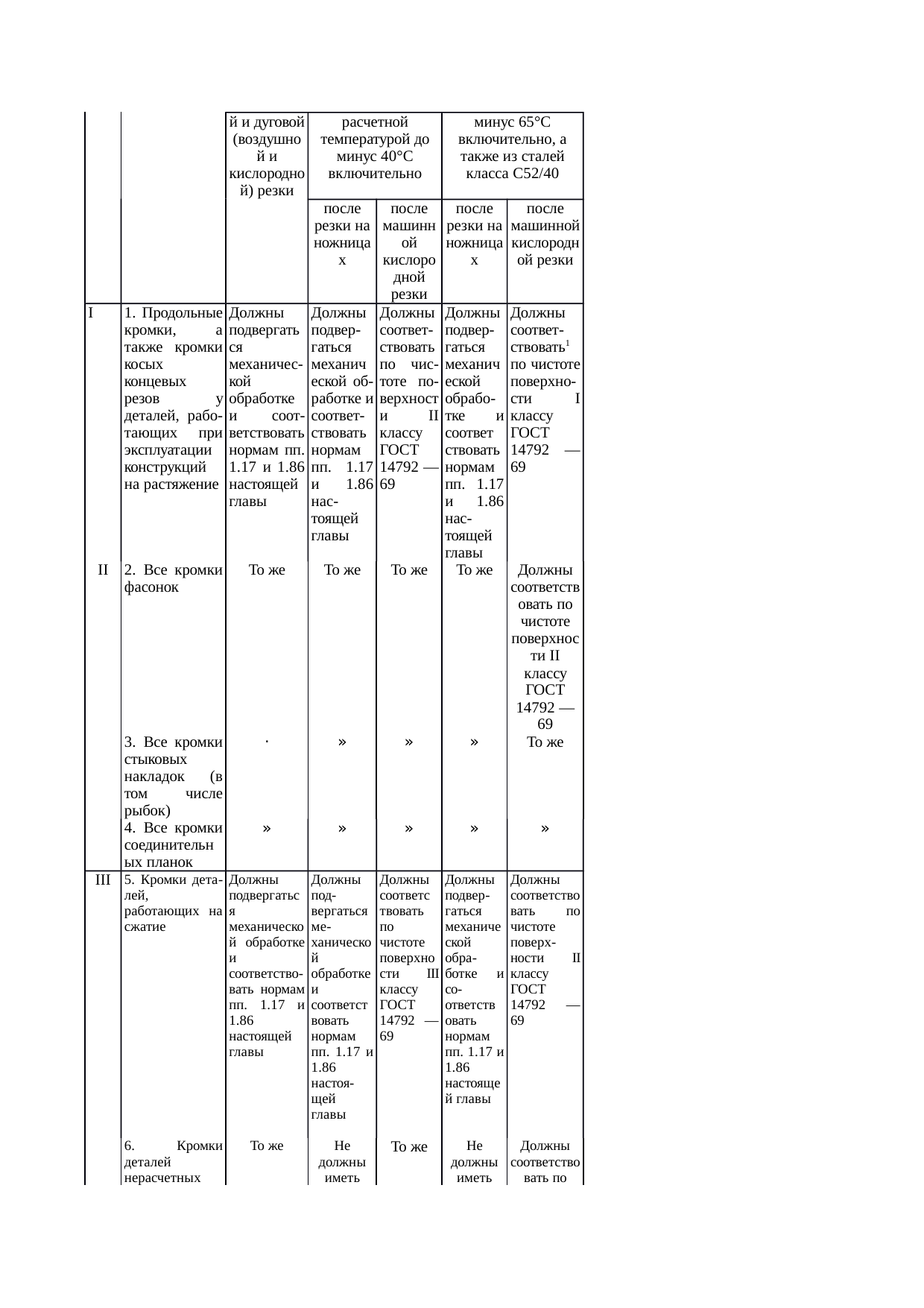 |  |  | й и дуговой (воздушной и кислородной) резки | расчетной температурой до минус 40°С включительно |  | минус 65°С включительно, а также из сталей класса С52/40 |  |
|---|---|---|---|---|---|---|
|  |  |  | после резки на ножницах | после машинной кислородной резки | после резки на ножницах | после машинной кислородной резки |
| I | 1. Продольные кромки, а также кромки косых концевых резов у деталей, работающих при эксплуатации конструкций на растяжение | Должны подвергаться механической обработке и соответствовать нормам пп. 1.17 и 1.86 настоящей главы | Должны подвергаться механической обработке и соответствовать нормам пп. 1.17 и 1.86 настоящей главы | Должны соответствовать по чистоте поверхности II классу ГОСТ 14792 — 69 | Должны подвергаться механической обработке и соответствовать нормам пп. 1.17 и 1.86 настоящей главы | Должны соответствовать$^1$ по чистоте поверхности I классу ГОСТ 14792 — 69 |
| II | 2. Все кромки фасонок | То же | То же | То же | То же | Должны соответствовать по чистоте поверхности II классу ГОСТ 14792 — 69 |
|  | 3. Все кромки стыковых накладок (в том числе рыбок) | · | » | » | » | То же |
|  | 4. Все кромки соединительных планок | » | » | » | » | » |
| III | 5. Кромки деталей, работающих на сжатие | Должны подвергаться механической обработке и соответствовать нормам пп. 1.17 и 1.86 настоящей главы | Должны подвергаться механической обработке и соответствовать нормам пп. 1.17 и 1.86 настоящей главы | Должны соответствовать по чистоте поверхности III классу ГОСТ 14792 — 69 | Должны подвергаться механической обработке и соответствовать нормам пп. 1.17 и 1.86 настоящей главы | Должны соответствовать по чистоте поверхности II классу ГОСТ 14792 — 69 |
|  | 6. Кромки деталей нерасчетных | То же | Не должны иметь | То же | Не должны иметь | Должны соответствовать по |